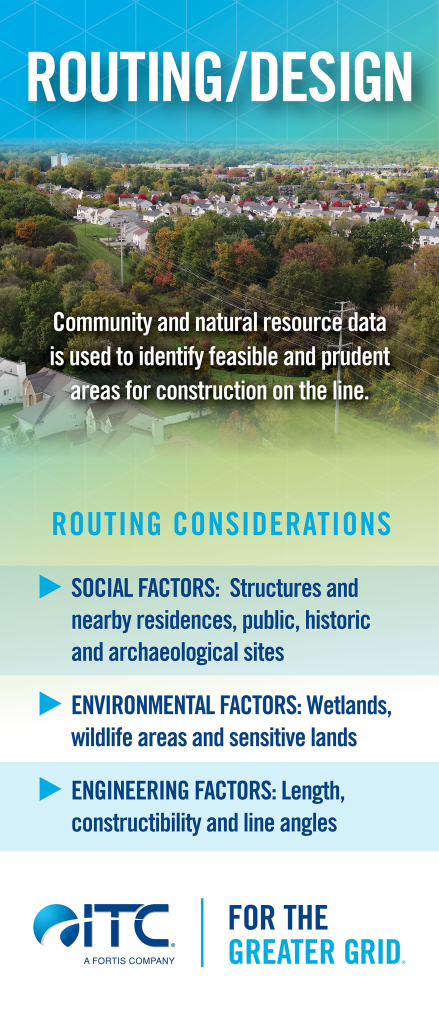 ROUTING/DESIGN

Community and natural resource data is used to identify feasible and prudent areas for construction on the line.

ROUTING CONSIDERATIONS

▶ SOCIAL FACTORS: Structures and nearby residences, public, historic and archaeological sites

▶ ENVIRONMENTAL FACTORS: Wetlands, wildlife areas and sensitive lands

▶ ENGINEERING FACTORS: Length, constructibility and line angles

ITC®
A FORTIS COMPANY

FOR THE
GREATER GRID®